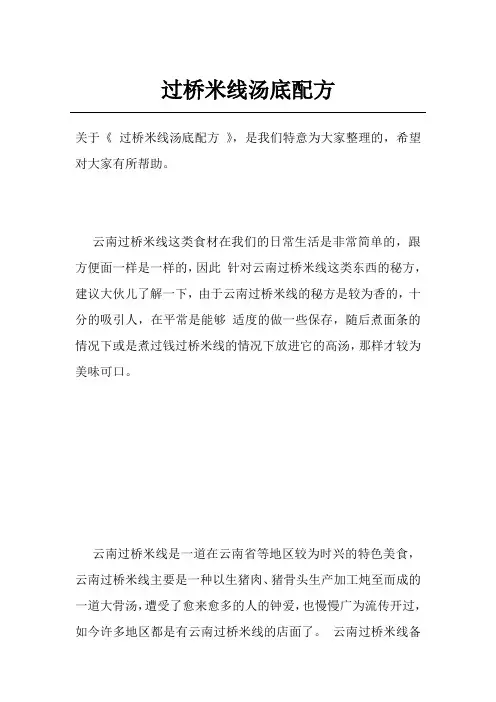 过桥米线汤底配方

关于《 过桥米线汤底配方 》，是我们特意为大家整理的，希望对大家有所帮助。

云南过桥米线这类食材在我们的日常生活是非常简单的，跟方便面一样是一样的，因此 针对云南过桥米线这类东西的秘方，建议大伙儿了解一下，由于云南过桥米线的秘方是较为香的，十分的吸引人，在平常是能够 适度的做一些保存，随后煮面条的情况下或是煮过钱过桥米线的情况下放进它的高汤，那样才较为美味可口。

云南过桥米线是一道在云南省等地区较为时兴的特色美食，云南过桥米线主要是一种以生猪肉、猪骨头生产加工炖至而成的一道大骨汤，遭受了愈来愈多的人的钟爱，也慢慢广为流传开过，如今许多地区都是有云南过桥米线的店面了。 云南过桥米线备